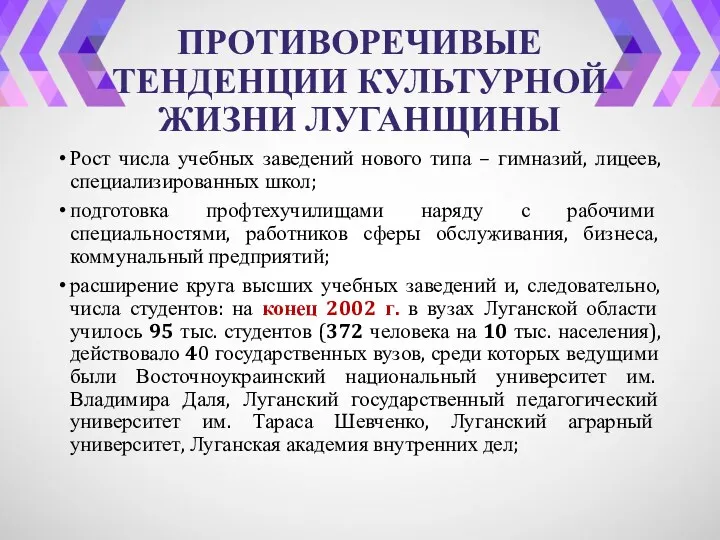 ПРОТИВОРЕЧИВЫЕ ТЕНДЕНЦИИ КУЛЬТУРНОЙ ЖИЗНИ ЛУГАНЩИНЫ

• Рост числа учебных заведений нового типа – гимназий, лицеев, специализированных школ;

• подготовка профтехучилищами наряду с рабочими специальностями, работников сферы обслуживания, бизнеса, коммунальный предприятий;

• расширение круга высших учебных заведений и, следовательно, числа студентов: на конец 2002 г. в вузах Луганской области училось 95 тыс. студентов (372 человека на 10 тыс. населения), действовало 40 государственных вузов, среди которых ведущими были Восточноукраинский национальный университет им. Владимира Даля, Луганский государственный педагогический университет им. Тараса Шевченко, Луганский аграрный университет, Луганская академия внутренних дел;